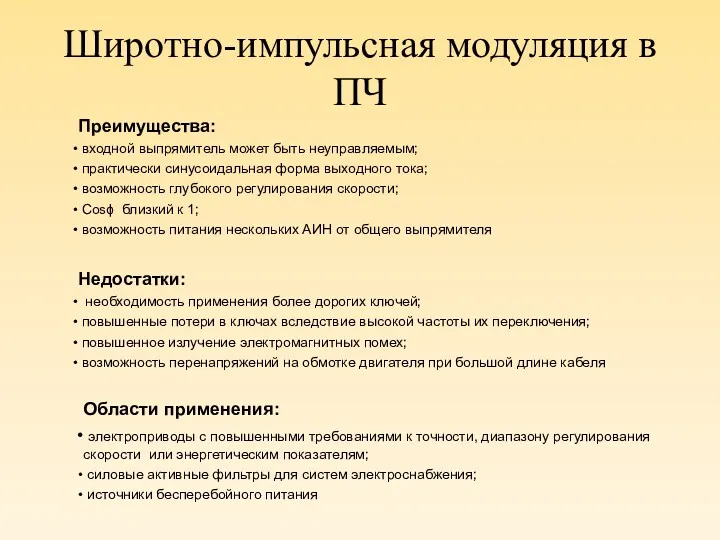 Широтно-импульсная модуляция в ПЧ

Преимущества:

• входной выпрямитель может быть неуправляемым;
• практически синусоидальная форма выходного тока;
• возможность глубокого регулирования скорости;
• Cosϕ близкий к 1;
• возможность питания нескольких АИН от общего выпрямителя

Недостатки:

• необходимость применения более дорогих ключей;
• повышенные потери в ключах вследствие высокой частоты их переключения;
• повышенное излучение электромагнитных помех;
• возможность перенапряжений на обмотке двигателя при большой длине кабеля

Области применения:

• электроприводы с повышенными требованиями к точности, диапазону регулирования скорости или энергетическим показателям;
• силовые активные фильтры для систем электроснабжения;
• источники бесперебойного питания